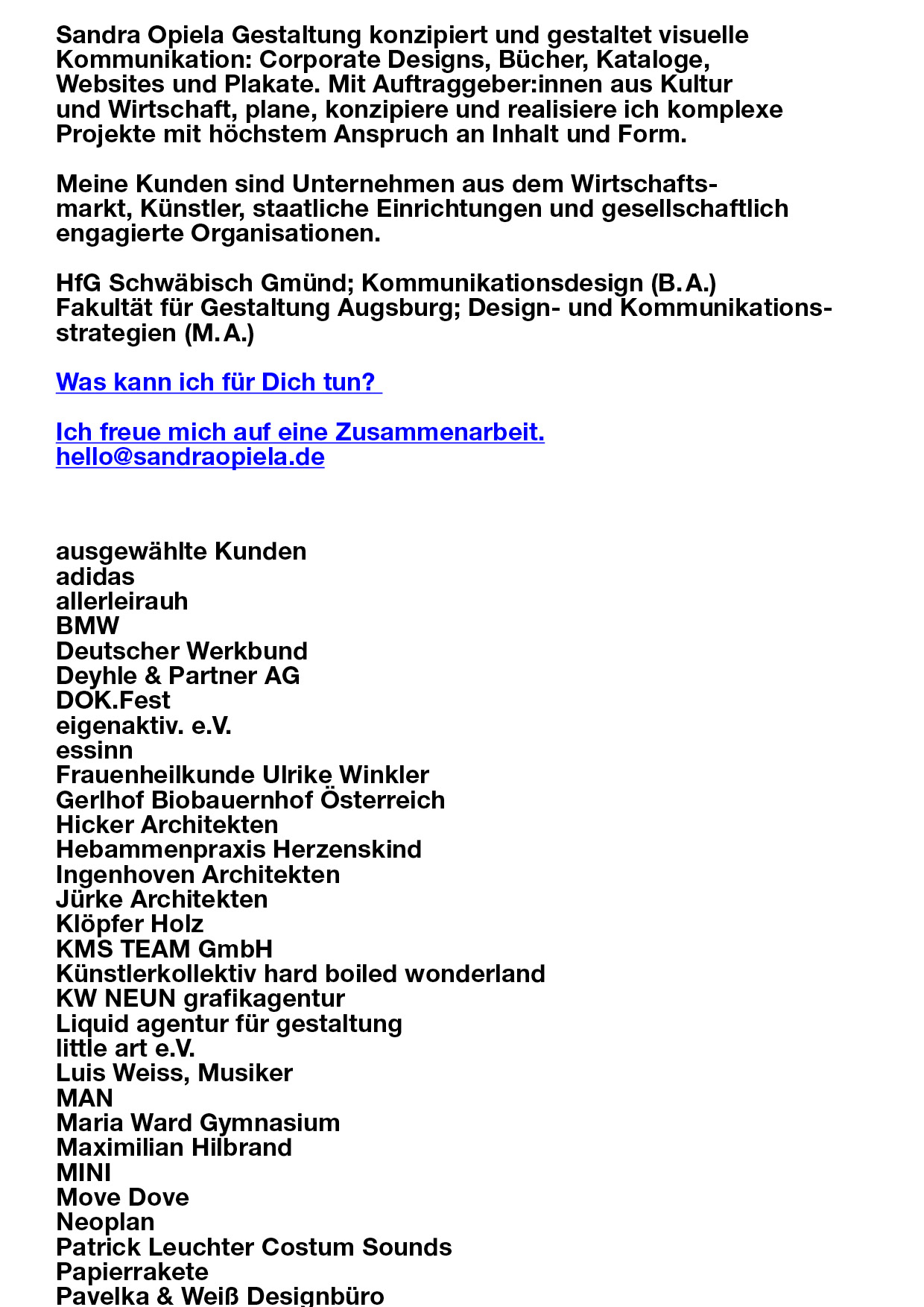 Sandra Opiela Gestaltung konzipiert und gestaltet visuelle Kommunikation: Corporate Designs, Bücher, Kataloge, Websites und Plakate. Mit Auftraggeber:innen aus Kultur und Wirtschaft, plane, konzipiere und realisiere ich komplexe Projekte mit höchstem Anspruch an Inhalt und Form.

Meine Kunden sind Unternehmen aus dem Wirtschaftsmarkt, Künstler, staatliche Einrichtungen und gesellschaftlich engagierte Organisationen.

HfG Schwäbisch Gmünd; Kommunikationsdesign (B. A.)
Fakultät für Gestaltung Augsburg; Design- und Kommunikationsstrategien (M. A.)

Was kann ich für Dich tun?

Ich freue mich auf eine Zusammenarbeit.
hello@sandraopiela.de

ausgewählte Kunden
adidas
allerleirauh
BMW
Deutscher Werkbund
Deyhle & Partner AG
DOK.Fest
eigenaktiv. e.V.
essinn
Frauenheilkunde Ulrike Winkler
Gerlhof Biobauernhof Österreich
Hicker Architekten
Hebammenpraxis Herzenskind
Ingenhoven Architekten
Jürke Architekten
Klöpfer Holz
KMS TEAM GmbH
Künstlerkollektiv hard boiled wonderland
KW NEUN grafikagentur
Liquid agentur für gestaltung
little art e.V.
Luis Weiss, Musiker
MAN
Maria Ward Gymnasium
Maximilian Hilbrand
MINI
Move Dove
Neoplan
Patrick Leuchter Costum Sounds
Papierrakete
Pavelka & Weiß Designbüro